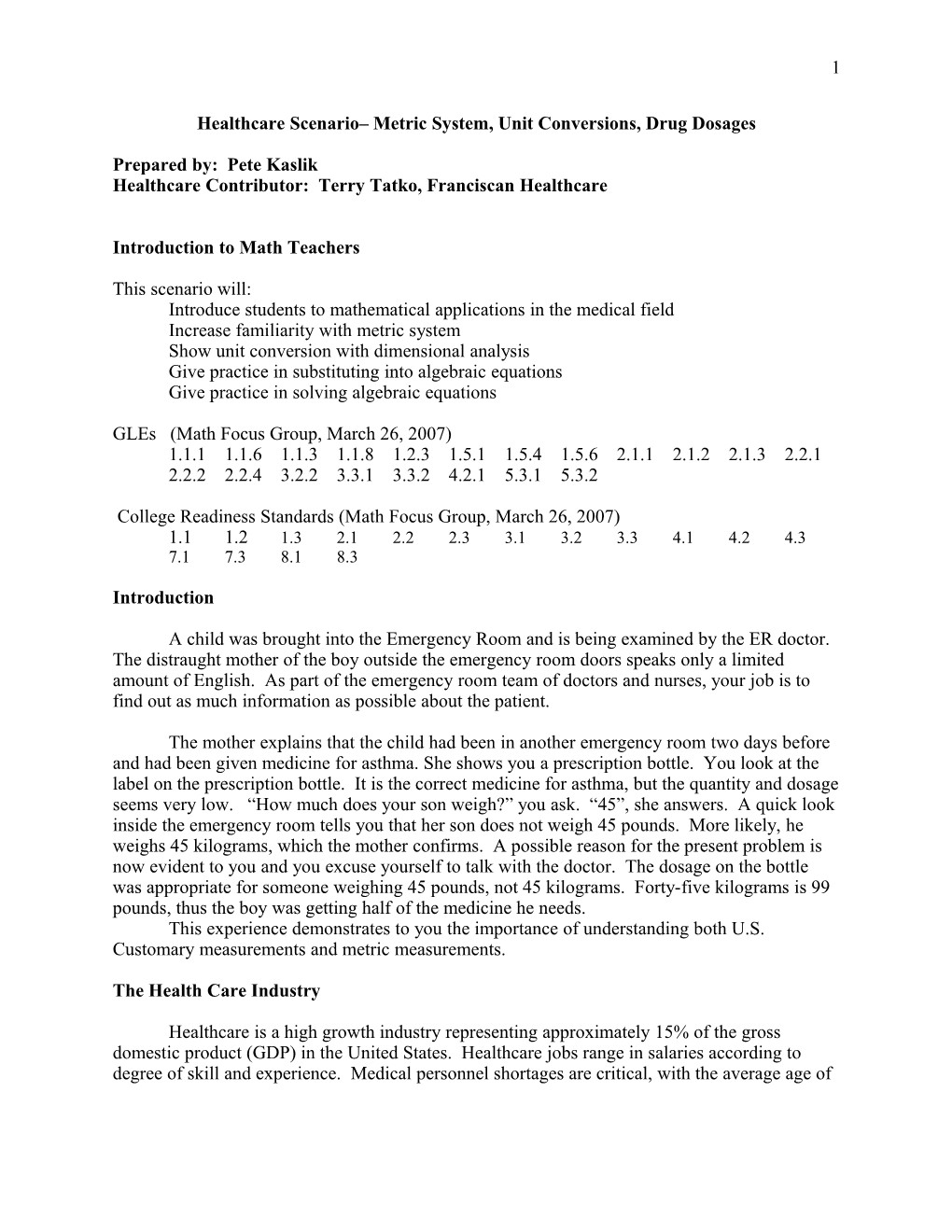 1

Healthcare Scenario– Metric System, Unit Conversions, Drug Dosages

Prepared by: Pete Kaslik
Healthcare Contributor: Terry Tatko, Franciscan Healthcare

Introduction to Math Teachers

This scenario will:
Introduce students to mathematical applications in the medical field
Increase familiarity with metric system
Show unit conversion with dimensional analysis
Give practice in substituting into algebraic equations
Give practice in solving algebraic equations

GLEs (Math Focus Group, March 26, 2007)
1.1.1 1.1.6 1.1.3 1.1.8 1.2.3 1.5.1 1.5.4 1.5.6 2.1.1 2.1.2 2.1.3 2.2.1
2.2.2 2.2.4 3.2.2 3.3.1 3.3.2 4.2.1 5.3.1 5.3.2

College Readiness Standards (Math Focus Group, March 26, 2007)
1.1 1.2 1.3 2.1 2.2 2.3 3.1 3.2 3.3 4.1 4.2 4.3
7.1 7.3 8.1 8.3

Introduction

A child was brought into the Emergency Room and is being examined by the ER doctor. The distraught mother of the boy outside the emergency room doors speaks only a limited amount of English. As part of the emergency room team of doctors and nurses, your job is to find out as much information as possible about the patient.

The mother explains that the child had been in another emergency room two days before and had been given medicine for asthma. She shows you a prescription bottle. You look at the label on the prescription bottle. It is the correct medicine for asthma, but the quantity and dosage seems very low. “How much does your son weigh?” you ask. “45”, she answers. A quick look inside the emergency room tells you that her son does not weigh 45 pounds. More likely, he weighs 45 kilograms, which the mother confirms. A possible reason for the present problem is now evident to you and you excuse yourself to talk with the doctor. The dosage on the bottle was appropriate for someone weighing 45 pounds, not 45 kilograms. Forty-five kilograms is 99 pounds, thus the boy was getting half of the medicine he needs.
This experience demonstrates to you the importance of understanding both U.S. Customary measurements and metric measurements.

The Health Care Industry

Healthcare is a high growth industry representing approximately 15% of the gross domestic product (GDP) in the United States. Healthcare jobs range in salaries according to degree of skill and experience. Medical personnel shortages are critical, with the average age of